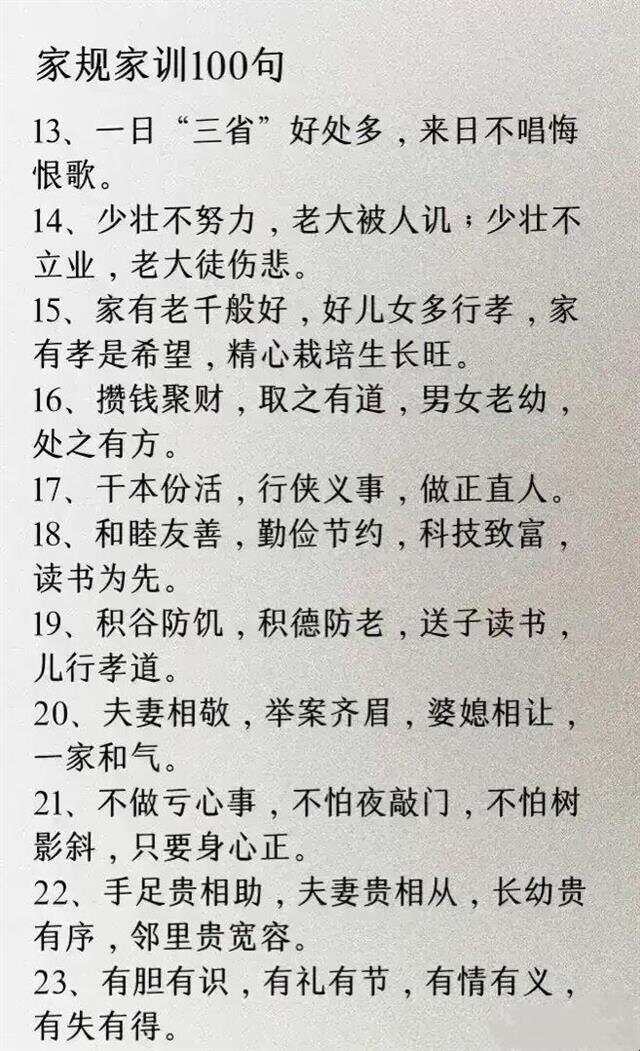 家规家训100句

13、一日“三省”好处多，来日不唱悔恨歌。

14、少壮不努力，老大被人讥；少壮不立业，老大徒伤悲。

15、家有老千般好，好儿女多行孝，家有孝是希望，精心栽培生长旺。

16、攒钱聚财，取之有道，男女老幼，处之有方。

17、干本份活，行侠义事，做正直人。

18、和睦友善，勤俭节约，科技致富，读书为先。

19、积谷防饥，积德防老，送子读书，儿行孝道。

20、夫妻相敬，举案齐眉，婆媳相让，一家和气。

21、不做亏心事，不怕夜敲门，不怕树影斜，只要身心正。

22、手足贵相助，夫妻贵相从，长幼贵有序，邻里贵宽容。

23、有胆有识，有礼有节，有情有义，有失有得。